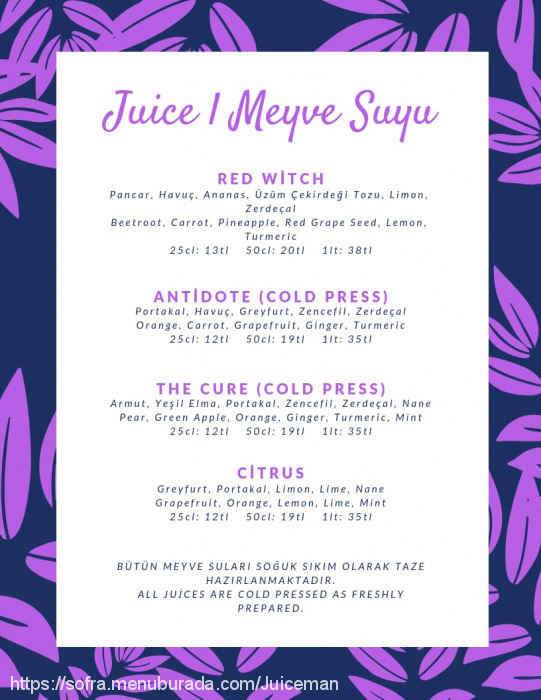 Juice I Meyve Suyu

RED WİTCH
Pancar, Havuç, Ananas, Üzüm Çekirdeği Tozu, Limon, Zerdeçal
Beetroot, Carrot, Pineapple, Red Grape Seed, Lemon, Turmeric
25cl: 13tl 50cl: 20tl 1lt: 38tl

ANTİDOTE (COLD PRESS)
Portakal, Havuç, Greyfurt, Zencefil, Zerdeçal
Orange, Carrot, Grapefruit, Ginger, Turmeric
25cl: 12tl 50cl: 19tl 1lt: 35tl

THE CURE (COLD PRESS)
Armut, Yeşil Elma, Portakal, Zencefil, Zerdeçal, Nane
Pear, Green Apple, Orange, Ginger, Turmeric, Mint
25cl: 12tl 50cl: 19tl 1lt: 35tl

CİTRUS
Greyfurt, Portakal, Limon, Lime, Nane
Grapefruit, Orange, Lemon, Lime, Mint
25cl: 12tl 50cl: 19tl 1lt: 35tl

BÜTÜN MEYVE SULARI SOĞUK SIKIM OLARAK TAZE HAZIRLANMAKTADIR.
ALL JUİCES ARE COLD PRESSED AS FRESHLY PREPARED.

https://sofra.menuburada.com/Juiceman